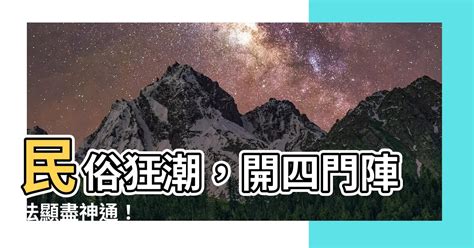 民俗狂潮，開四門陣法顯盡神通！